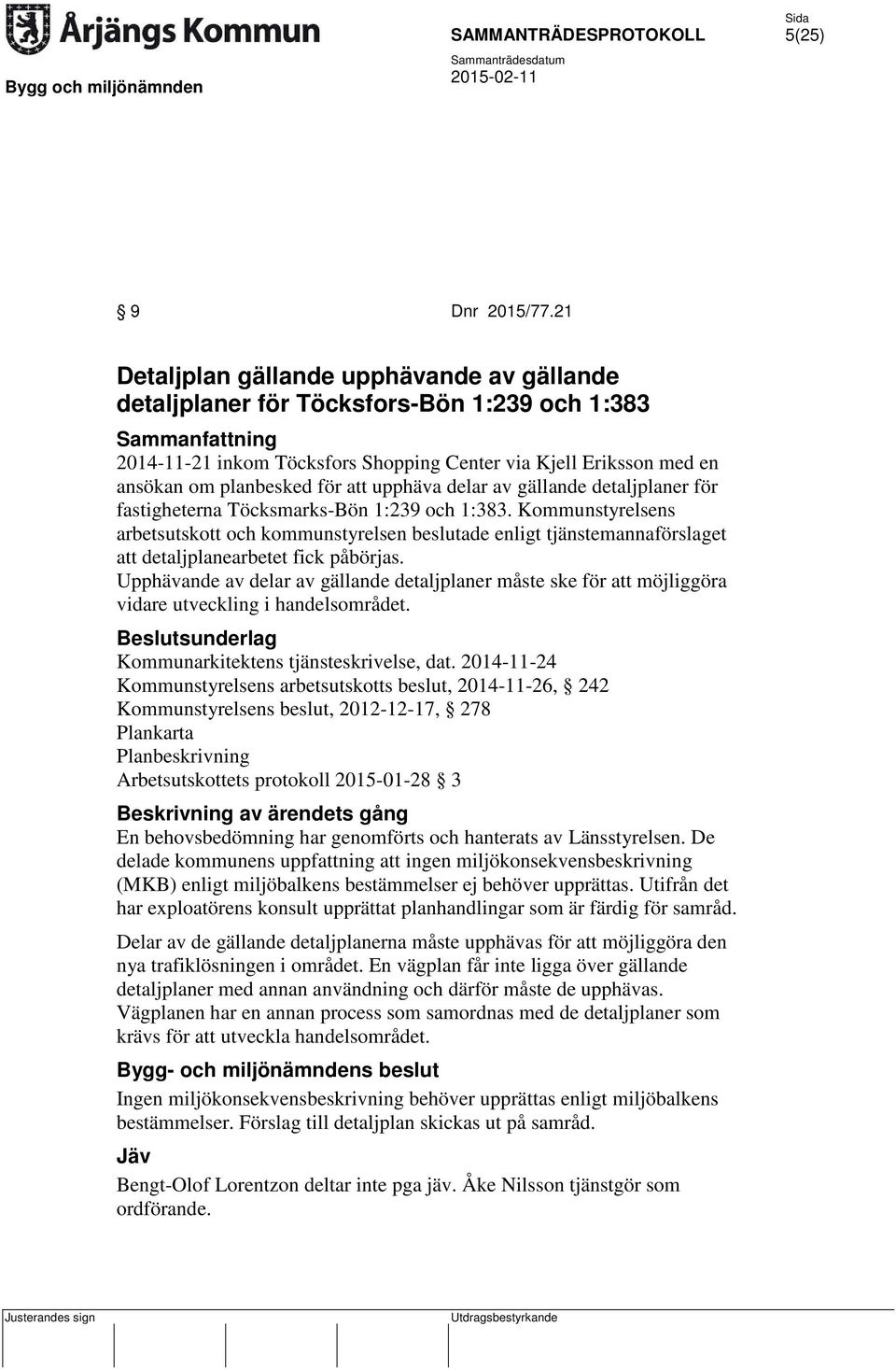 Årjängs Kommun

SAMMANTRÄDESPROTOKOLL

Sida
5(25)

Bygg och miljönämnden

Sammanträdesdatum
2015-02-11

§ 9 Dnr 2015/77.21

Detaljplan gällande upphävande av gällande detaljplaner för Töcksfors-Bön 1:239 och 1:383

Sammanfattning
2014-11-21 inkom Töcksfors Shopping Center via Kjell Eriksson med en ansökan om planbesked för att upphäva delar av gällande detaljplaner för fastigheterna Töcksmarks-Bön 1:239 och 1:383. Kommunstyrelsens arbetsutskott och kommunstyrelsen beslutade enligt tjänstemannaförslaget att detaljplanearbetet fick påbörjas.
Upphävande av delar av gällande detaljplaner måste ske för att möjliggöra vidare utveckling i handelsområdet.

Beslutsunderlag
Kommunarkitektens tjänsteskrivelse, dat. 2014-11-24
Kommunstyrelsens arbetsutskotts beslut, 2014-11-26, § 242
Kommunstyrelsens beslut, 2012-12-17, § 278
Plankarta
Planbeskrivning
Arbetsutskottets protokoll 2015-01-28 § 3

Beskrivning av ärendets gång
En behovsbedömning har genomförts och hanterats av Länsstyrelsen. De delade kommunens uppfattning att ingen miljökonsekvensbeskrivning (MKB) enligt miljöbalkens bestämmelser ej behöver upprättas. Utifrån det har exploatörens konsult upprättat planhandlingar som är färdig för samråd.

Delar av de gällande detaljplanerna måste upphävas för att möjliggöra den nya trafiklösningen i området. En vägplan får inte ligga över gällande detaljplaner med annan användning och därför måste de upphävas. Vägplanen har en annan process som samordnas med de detaljplaner som krävs för att utveckla handelsområdet.

Bygg- och miljönämndens beslut
Ingen miljökonsekvensbeskrivning behöver upprättas enligt miljöbalkens bestämmelser. Förslag till detaljplan skickas ut på samråd.

Jäv
Bengt-Olof Lorentzon deltar inte pga jäv. Åke Nilsson tjänstgör som ordförande.

Justerandes sign

Utdragsbestyrkande